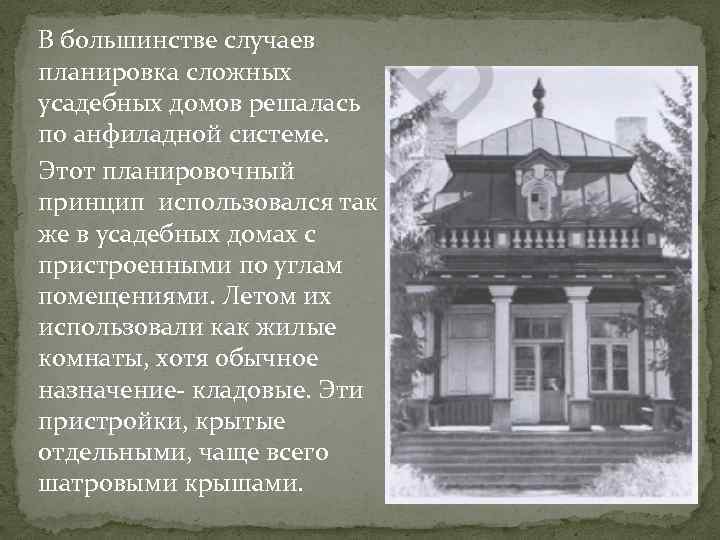 В большинстве случаев планировка сложных усадебных домов решалась по анфиладной системе.

Этот планировочный принцип использовался так же в усадебных домах с пристроенными по углам помещениями. Летом их использовали как жилые комнаты, хотя обычное назначение- кладовые. Эти пристройки, крытые отдельными, чаще всего шатровыми крышами.